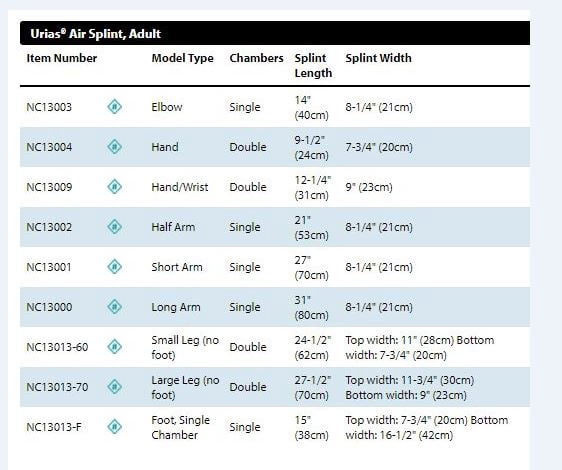 Urias® Air Splint, Adult

| Item Number | Model Type | Chambers | Splint Length | Splint Width |
|---|---|---|---|---|
| NC13003 | Elbow | Single | 14" (40cm) | 8-1/4" (21cm) |
| NC13004 | Hand | Double | 9-1/2" (24cm) | 7-3/4" (20cm) |
| NC13009 | Hand/Wrist | Double | 12-1/4" (31cm) | 9" (23cm) |
| NC13002 | Half Arm | Single | 21" (53cm) | 8-1/4" (21cm) |
| NC13001 | Short Arm | Single | 27" (70cm) | 8-1/4" (21cm) |
| NC13000 | Long Arm | Single | 31" (80cm) | 8-1/4" (21cm) |
| NC13013-60 | Small Leg (no foot) | Double | 24-1/2" (62cm) | Top width: 11" (28cm) Bottom width: 7-3/4" (20cm) |
| NC13013-70 | Large Leg (no foot) | Double | 27-1/2" (70cm) | Top width: 11-3/4" (30cm) Bottom width: 9" (23cm) |
| NC13013-F | Foot, Single Chamber | Single | 15" (38cm) | Top width: 7-3/4" (20cm) Bottom width: 16-1/2" (42cm) |